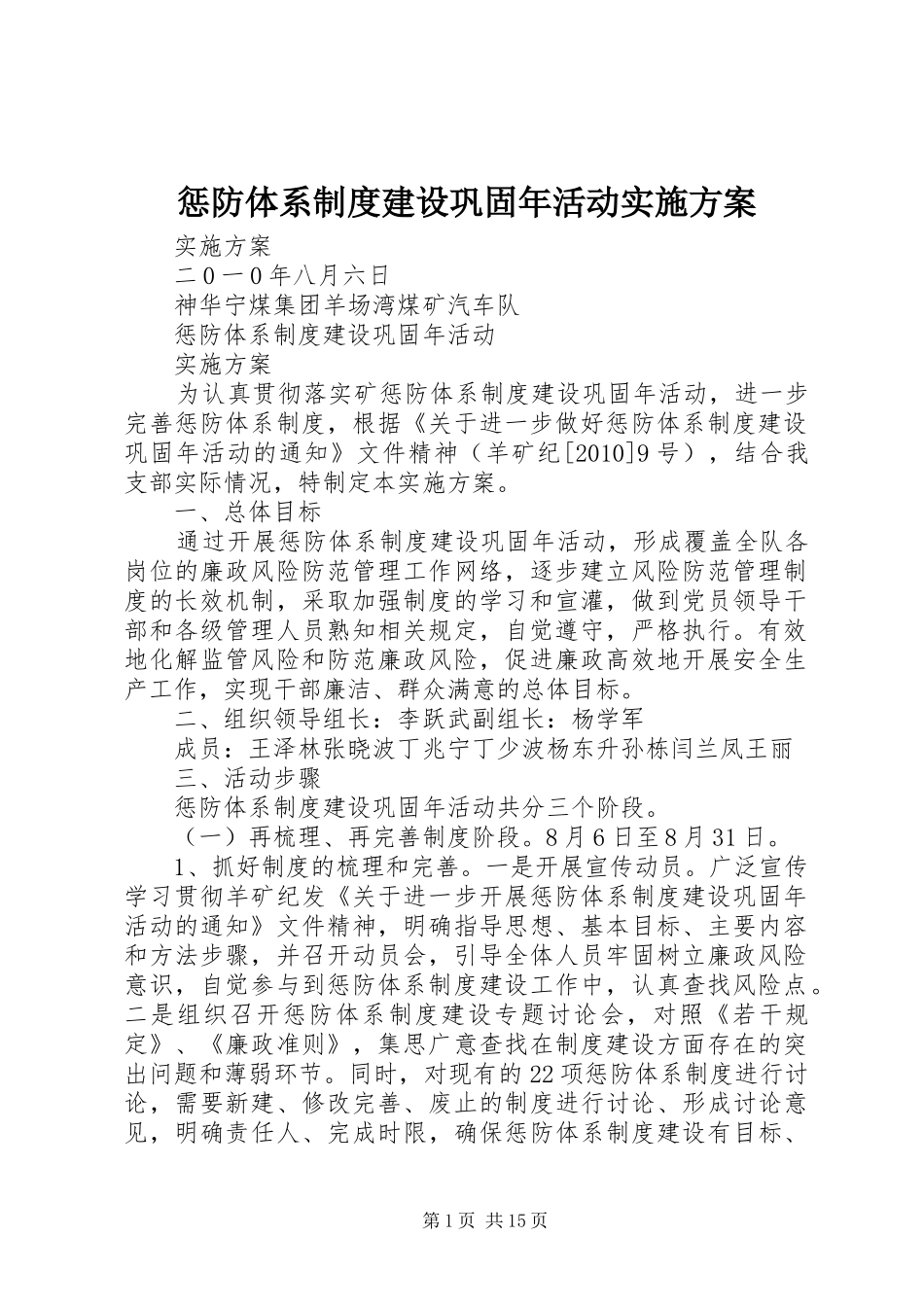 惩防体系制度建设巩固年活动实施方案

实施方案

二0一0年八月六日

神华宁煤集团羊场湾煤矿汽车队

惩防体系制度建设巩固年活动

实施方案

为认真贯彻落实矿惩防体系制度建设巩固年活动，进一步完善惩防体系制度，根据《关于进一步做好惩防体系制度建设巩固年活动的通知》文件精神（羊矿纪[2010]9号），结合我支部实际情况，特制定本实施方案。

一、总体目标

通过开展惩防体系制度建设巩固年活动，形成覆盖全队各岗位的廉政风险防范管理工作网络，逐步建立风险防范管理制度的长效机制，采取加强制度的学习和宣灌，做到党员领导干部和各级管理人员熟知相关规定，自觉遵守，严格执行。有效地化解监管风险和防范廉政风险，促进廉政高效地开展安全生产工作，实现干部廉洁、群众满意的总体目标。

二、组织领导组长：李跃武副组长：杨学军

成员：王泽林张晓波丁兆宁丁少波杨东升孙栋闫兰凤王丽

三、活动步骤

惩防体系制度建设巩固年活动共分三个阶段。

（一）再梳理、再完善制度阶段。8月6日至8月31日。

1、抓好制度的梳理和完善。一是开展宣传动员。广泛宣传学习贯彻羊矿纪发《关于进一步开展惩防体系制度建设巩固年活动的通知》文件精神，明确指导思想、基本目标、主要内容和方法步骤，并召开动员会，引导全体人员牢固树立廉政风险意识，自觉参与到惩防体系制度建设工作中，认真查找风险点。二是组织召开惩防体系制度建设专题讨论会，对照《若干规定》、《廉政准则》，集思广意查找在制度建设方面存在的突出问题和薄弱环节。同时，对现有的22项惩防体系制度进行讨论，需要新建、修改完善、废止的制度进行讨论、形成讨论意见，明确责任人、完成时限，确保惩防体系制度建设有目标、

第1页 共15页